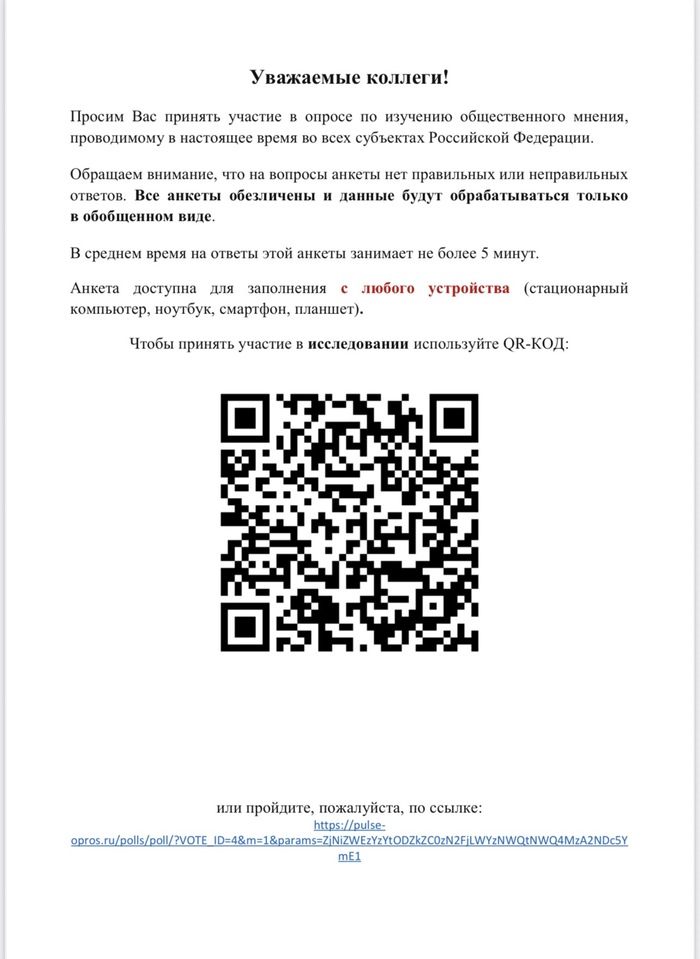 Уважаемые коллеги!

Просим Вас принять участие в опросе по изучению общественного мнения, проводимому в настоящее время во всех субъектах Российской Федерации.

Обращаем внимание, что на вопросы анкеты нет правильных или неправильных ответов. Все анкеты обезличены и данные будут обрабатываться только в обобщенном виде.

В среднем время на ответы этой анкеты занимает не более 5 минут.

Анкета доступна для заполнения с любого устройства (стационарный компьютер, ноутбук, смартфон, планшет).

Чтобы принять участие в исследовании используйте QR-КОД:

или пройдите, пожалуйста, по ссылке:
https://pulse-opros.ru/polls/poll/?VOTE_ID=4&m=1&params=ZjNiZWEzYzYtODZkZC0zN2FjLWYzNWQtNWQ4MzA2NDc5YmE1